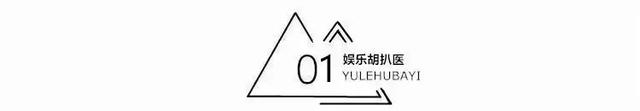 01 娱乐胡扒医
YULEHUBAYI